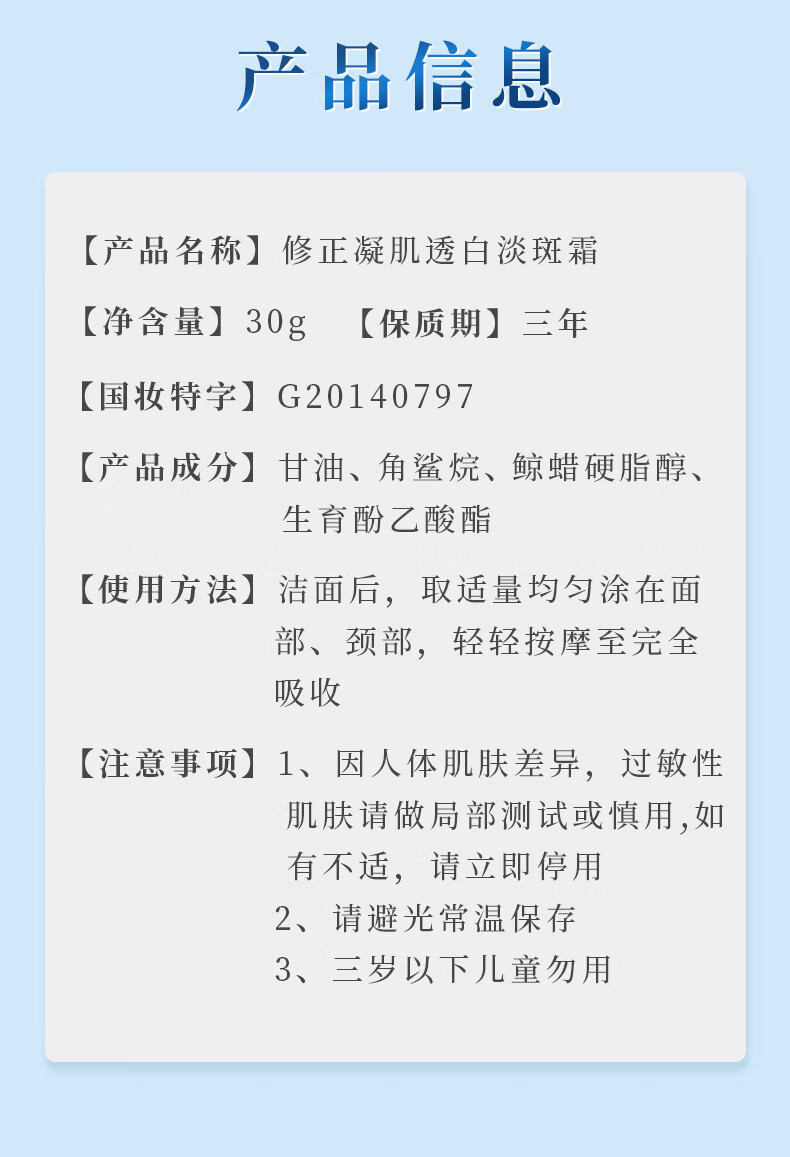 产品信息

【产品名称】修正凝肌透白淡斑霜

【净含量】30g 【保质期】三年

【国妆特字】G20140797

【产品成分】甘油、角鲨烷、鲸蜡硬脂醇、生育酚乙酸酯

【使用方法】洁面后，取适量均匀涂在面部、颈部，轻轻按摩至完全吸收

【注意事项】1、因人体肌肤差异，过敏性肌肤请做局部测试或慎用,如有不适，请立即停用
2、请避光常温保存
3、三岁以下儿童勿用